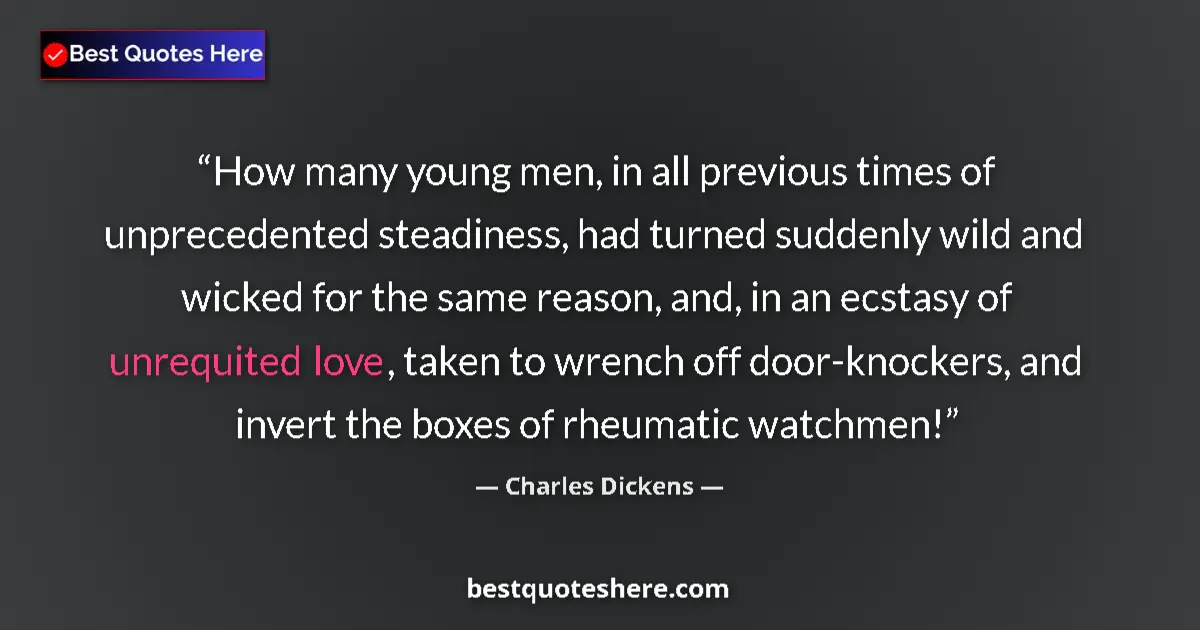 Best Quotes Here

“How many young men, in all previous times of unprecedented steadiness, had turned suddenly wild and wicked for the same reason, and, in an ecstasy of unrequited love, taken to wrench off door-knockers, and invert the boxes of rheumatic watchmen!”

— Charles Dickens —

bestquoteshere.com